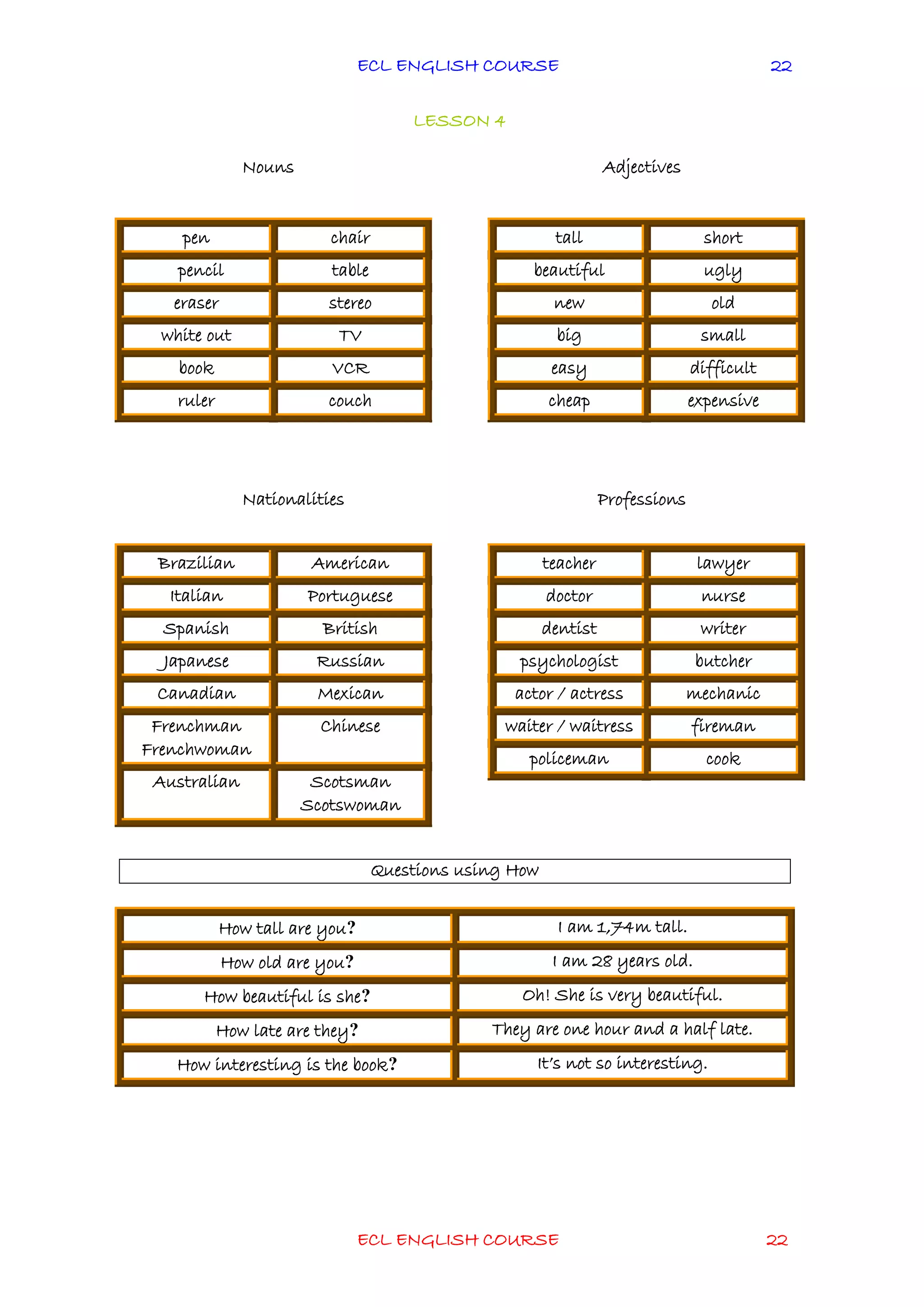 ECL ENGLISH COURSE 22

LESSON 4

Nouns

| pen | chair |
|---|---|
| pencil | table |
| eraser | stereo |
| white out | TV |
| book | VCR |
| ruler | couch |

Adjectives

| tall | short |
|---|---|
| beautiful | ugly |
| new | old |
| big | small |
| easy | difficult |
| cheap | expensive |

Nationalities

| Brazilian | American |
|---|---|
| Italian | Portuguese |
| Spanish | British |
| Japanese | Russian |
| Canadian | Mexican |
| Frenchman Frenchwoman | Chinese |
| Australian | Scotsman Scotswoman |

Professions

| teacher | lawyer |
|---|---|
| doctor | nurse |
| dentist | writer |
| psychologist | butcher |
| actor / actress | mechanic |
| waiter / waitress | fireman |
| policeman | cook |

Questions using How

| How tall are you? | I am 1,74m tall. |
|---|---|
| How old are you? | I am 28 years old. |
| How beautiful is she? | Oh! She is very beautiful. |
| How late are they? | They are one hour and a half late. |
| How interesting is the book? | It's not so interesting. |

ECL ENGLISH COURSE 22